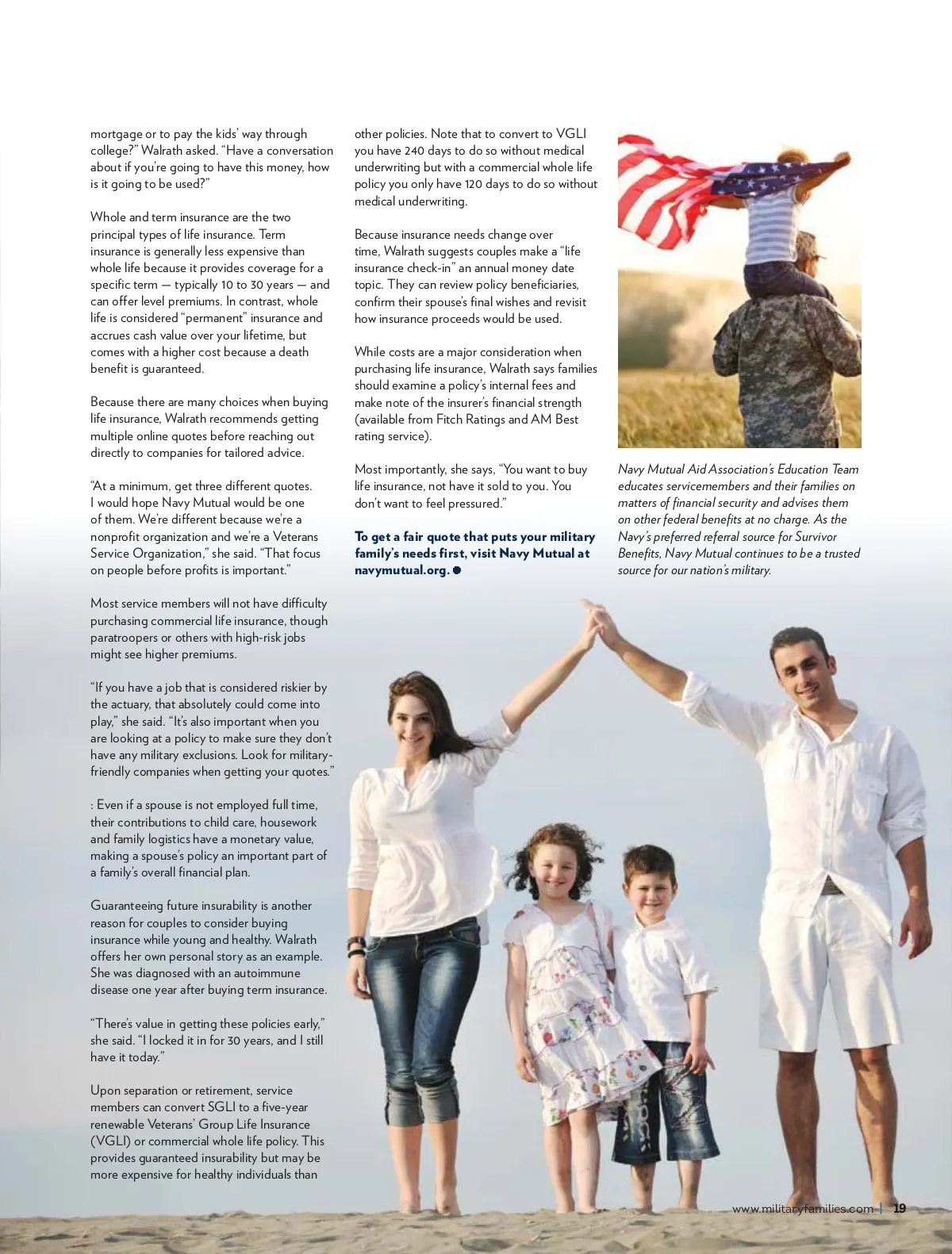 mortgage or to pay the kids' way through college?" Walrath asked. "Have a conversation about if you're going to have this money, how is it going to be used?"

Whole and term insurance are the two principal types of life insurance. Term insurance is generally less expensive than whole life because it provides coverage for a specific term — typically 10 to 30 years — and can offer level premiums. In contrast, whole life is considered "permanent" insurance and accrues cash value over your lifetime, but comes with a higher cost because a death benefit is guaranteed.

Because there are many choices when buying life insurance, Walrath recommends getting multiple online quotes before reaching out directly to companies for tailored advice.

"At a minimum, get three different quotes. I would hope Navy Mutual would be one of them. We're different because we're a nonprofit organization and we're a Veterans Service Organization," she said. "That focus on people before profits is important."

Most service members will not have difficulty purchasing commercial life insurance, though paratroopers or others with high-risk jobs might see higher premiums.

"If you have a job that is considered riskier by the actuary, that absolutely could come into play," she said. "It's also important when you are looking at a policy to make sure they don't have any military exclusions. Look for military-friendly companies when getting your quotes."

: Even if a spouse is not employed full time, their contributions to child care, housework and family logistics have a monetary value, making a spouse's policy an important part of a family's overall financial plan.

Guaranteeing future insurability is another reason for couples to consider buying insurance while young and healthy. Walrath offers her own personal story as an example. She was diagnosed with an autoimmune disease one year after buying term insurance.

"There's value in getting these policies early," she said. "I locked it in for 30 years, and I still have it today."

Upon separation or retirement, service members can convert SGLI to a five-year renewable Veterans' Group Life Insurance (VGLI) or commercial whole life policy. This provides guaranteed insurability but may be more expensive for healthy individuals than other policies. Note that to convert to VGLI you have 240 days to do so without medical underwriting but with a commercial whole life policy you only have 120 days to do so without medical underwriting.

Because insurance needs change over time, Walrath suggests couples make a "life insurance check-in" an annual money date topic. They can review policy beneficiaries, confirm their spouse's final wishes and revisit how insurance proceeds would be used.

While costs are a major consideration when purchasing life insurance, Walrath says families should examine a policy's internal fees and make note of the insurer's financial strength (available from Fitch Ratings and AM Best rating service).

Most importantly, she says, "You want to buy life insurance, not have it sold to you. You don't want to feel pressured."

To get a fair quote that puts your military family's needs first, visit Navy Mutual at navymutual.org.

Navy Mutual Aid Association's Education Team educates servicemembers and their families on matters of financial security and advises them on other federal benefits at no charge. As the Navy's preferred referral source for Survivor Benefits, Navy Mutual continues to be a trusted source for our nation's military.

www.militaryfamilies.com | 19